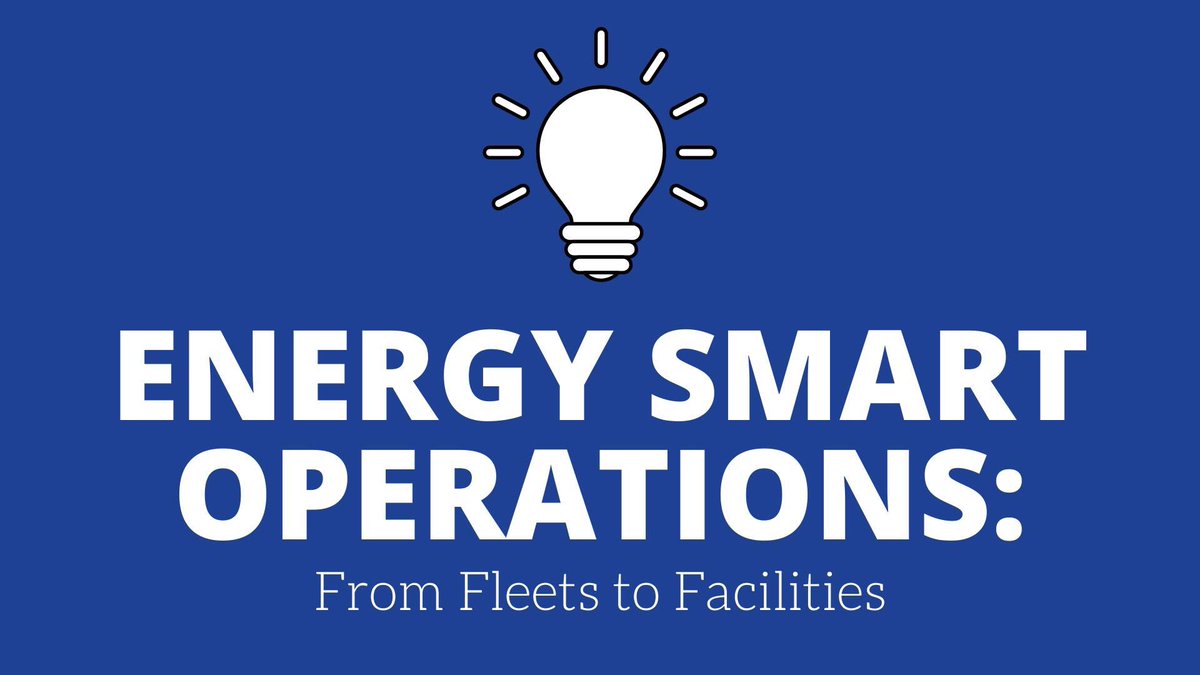 ENERGY SMART OPERATIONS:

From Fleets to Facilities